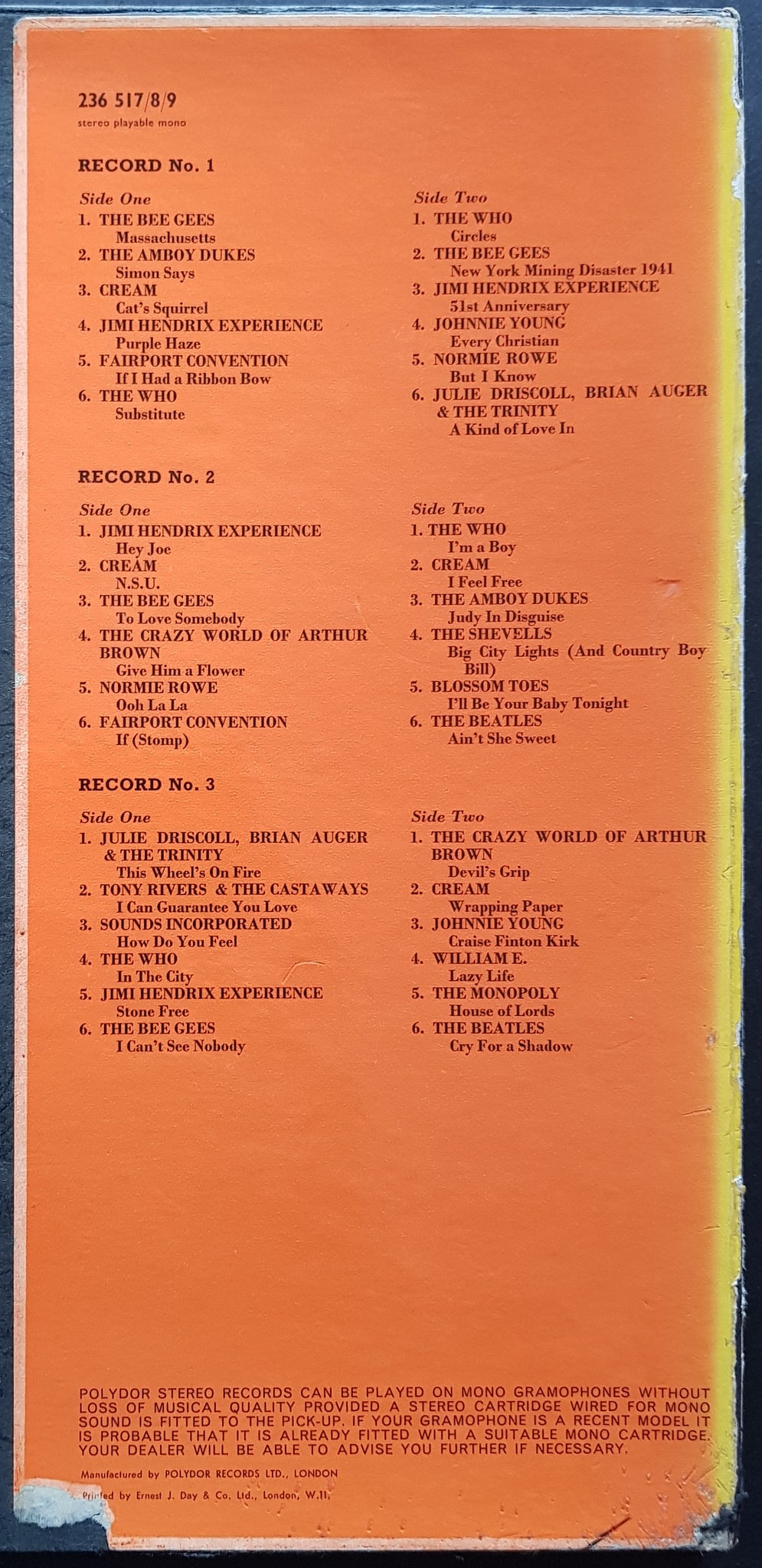 236 517/8/9
stereo playable mono

RECORD No. 1

Side One
1. THE BEE GEES
Massachusetts
2. THE AMBOY DUKES
Simon Says
3. CREAM
Cat's Squirrel
4. JIMI HENDRIX EXPERIENCE
Purple Haze
5. FAIRPORT CONVENTION
If I Had a Ribbon Bow
6. THE WHO
Substitute

Side Two
1. THE WHO
Circles
2. THE BEE GEES
New York Mining Disaster 1941
3. JIMI HENDRIX EXPERIENCE
51st Anniversary
4. JOHNNIE YOUNG
Every Christian
5. NORMIE ROWE
But I Know
6. JULIE DRISCOLL, BRIAN AUGER & THE TRINITY
A Kind of Love In

RECORD No. 2

Side One
1. JIMI HENDRIX EXPERIENCE
Hey Joe
2. CREAM
N.S.U.
3. THE BEE GEES
To Love Somebody
4. THE CRAZY WORLD OF ARTHUR BROWN
Give Him a Flower
5. NORMIE ROWE
Ooh La La
6. FAIRPORT CONVENTION
If (Stomp)

Side Two
1. THE WHO
I'm a Boy
2. CREAM
I Feel Free
3. THE AMBOY DUKES
Judy In Disguise
4. THE SHEVELLS
Big City Lights (And Country Boy Bill)
5. BLOSSOM TOES
I'll Be Your Baby Tonight
6. THE BEATLES
Ain't She Sweet

RECORD No. 3

Side One
1. JULIE DRISCOLL, BRIAN AUGER & THE TRINITY
This Wheel's On Fire
2. TONY RIVERS & THE CASTAWAYS
I Can Guarantee You Love
3. SOUNDS INCORPORATED
How Do You Feel
4. THE WHO
In The City
5. JIMI HENDRIX EXPERIENCE
Stone Free
6. THE BEE GEES
I Can't See Nobody

Side Two
1. THE CRAZY WORLD OF ARTHUR BROWN
Devil's Grip
2. CREAM
Wrapping Paper
3. JOHNNIE YOUNG
Craise Finton Kirk
4. WILLIAM E.
Lazy Life
5. THE MONOPOLY
House of Lords
6. THE BEATLES
Cry For a Shadow

POLYDOR STEREO RECORDS CAN BE PLAYED ON MONO GRAMOPHONES WITHOUT LOSS OF MUSICAL QUALITY PROVIDED A STEREO CARTRIDGE WIRED FOR MONO SOUND IS FITTED TO THE PICK-UP. IF YOUR GRAMOPHONE IS A RECENT MODEL IT IS PROBABLE THAT IT IS ALREADY FITTED WITH A SUITABLE MONO CARTRIDGE. YOUR DEALER WILL BE ABLE TO ADVISE YOU FURTHER IF NECESSARY.

Manufactured by POLYDOR RECORDS LTD., LONDON
Printed by Ernest J. Day & Co. Ltd., London, W.11.